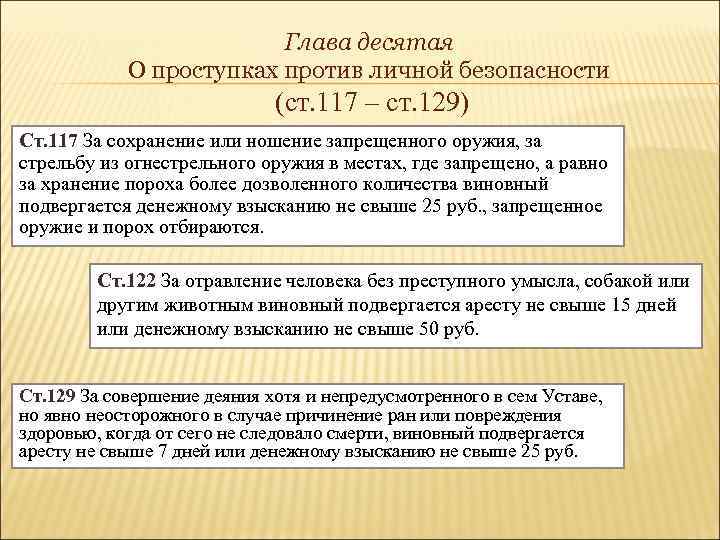 Глава десятая
О проступках против личной безопасности
(ст.117 – ст.129)

Ст.117 За сохранение или ношение запрещенного оружия, за стрельбу из огнестрельного оружия в местах, где запрещено, а равно за хранение пороха более дозволенного количества виновный подвергается денежному взысканию не свыше 25 руб., запрещенное оружие и порох отбираются.

Ст.122 За отравление человека без преступного умысла, собакой или другим животным виновный подвергается аресту не свыше 15 дней или денежному взысканию не свыше 50 руб.

Ст.129 За совершение деяния хотя и непредусмотренного в сем Уставе, но явно неосторожного в случае причинение ран или повреждения здоровью, когда от сего не следовало смерти, виновный подвергается аресту не свыше 7 дней или денежному взысканию не свыше 25 руб.